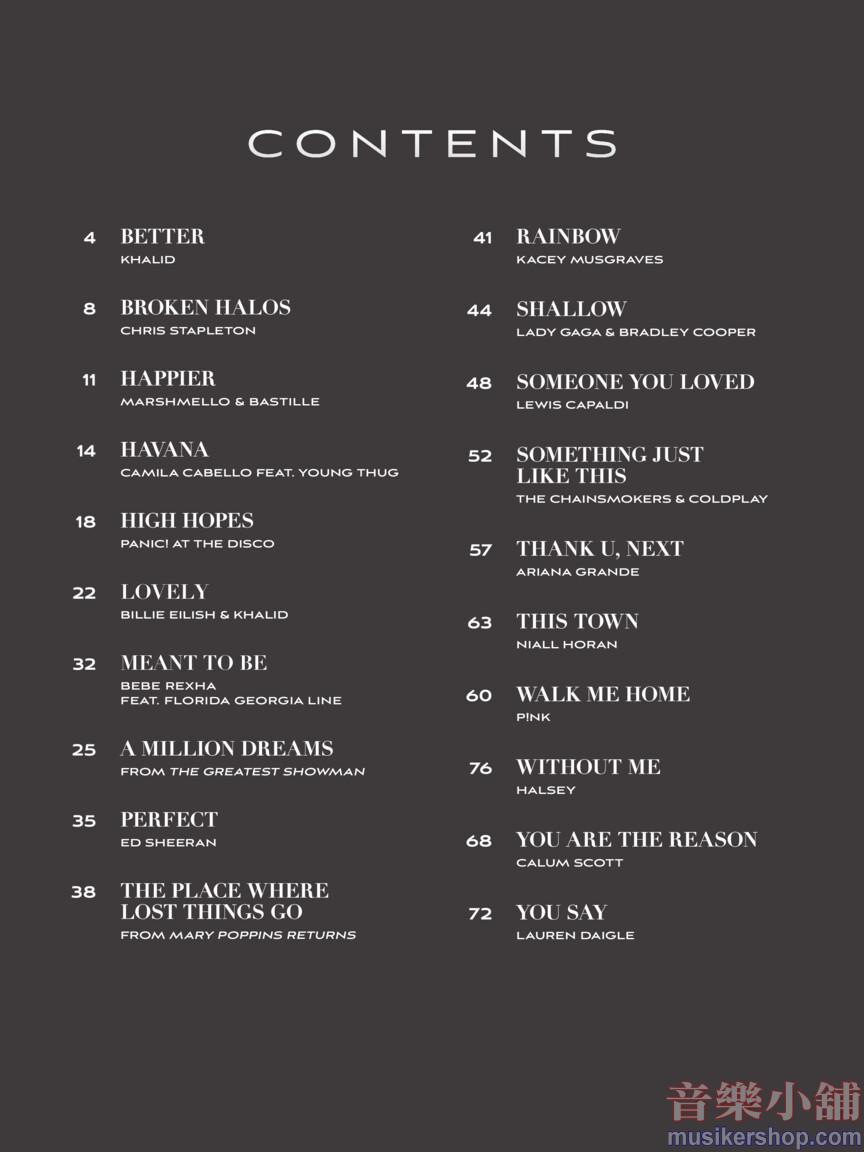 CONTENTS

4 BETTER
KHALID

8 BROKEN HALOS
CHRIS STAPLETON

11 HAPPIER
MARSHMELLO & BASTILLE

14 HAVANA
CAMILA CABELLO FEAT. YOUNG THUG

18 HIGH HOPES
PANIC! AT THE DISCO

22 LOVELY
BILLIE EILISH & KHALID

32 MEANT TO BE
BEBE REXHA FEAT. FLORIDA GEORGIA LINE

25 A MILLION DREAMS
FROM THE GREATEST SHOWMAN

35 PERFECT
ED SHEERAN

38 THE PLACE WHERE LOST THINGS GO
FROM MARY POPPINS RETURNS

41 RAINBOW
KACEY MUSGRAVES

44 SHALLOW
LADY GAGA & BRADLEY COOPER

48 SOMEONE YOU LOVED
LEWIS CAPALDI

52 SOMETHING JUST LIKE THIS
THE CHAINSMOKERS & COLDPLAY

57 THANK U, NEXT
ARIANA GRANDE

63 THIS TOWN
NIALL HORAN

60 WALK ME HOME
P!NK

76 WITHOUT ME
HALSEY

68 YOU ARE THE REASON
CALUM SCOTT

72 YOU SAY
LAUREN DAIGLE

音樂小舖
musikershop.com